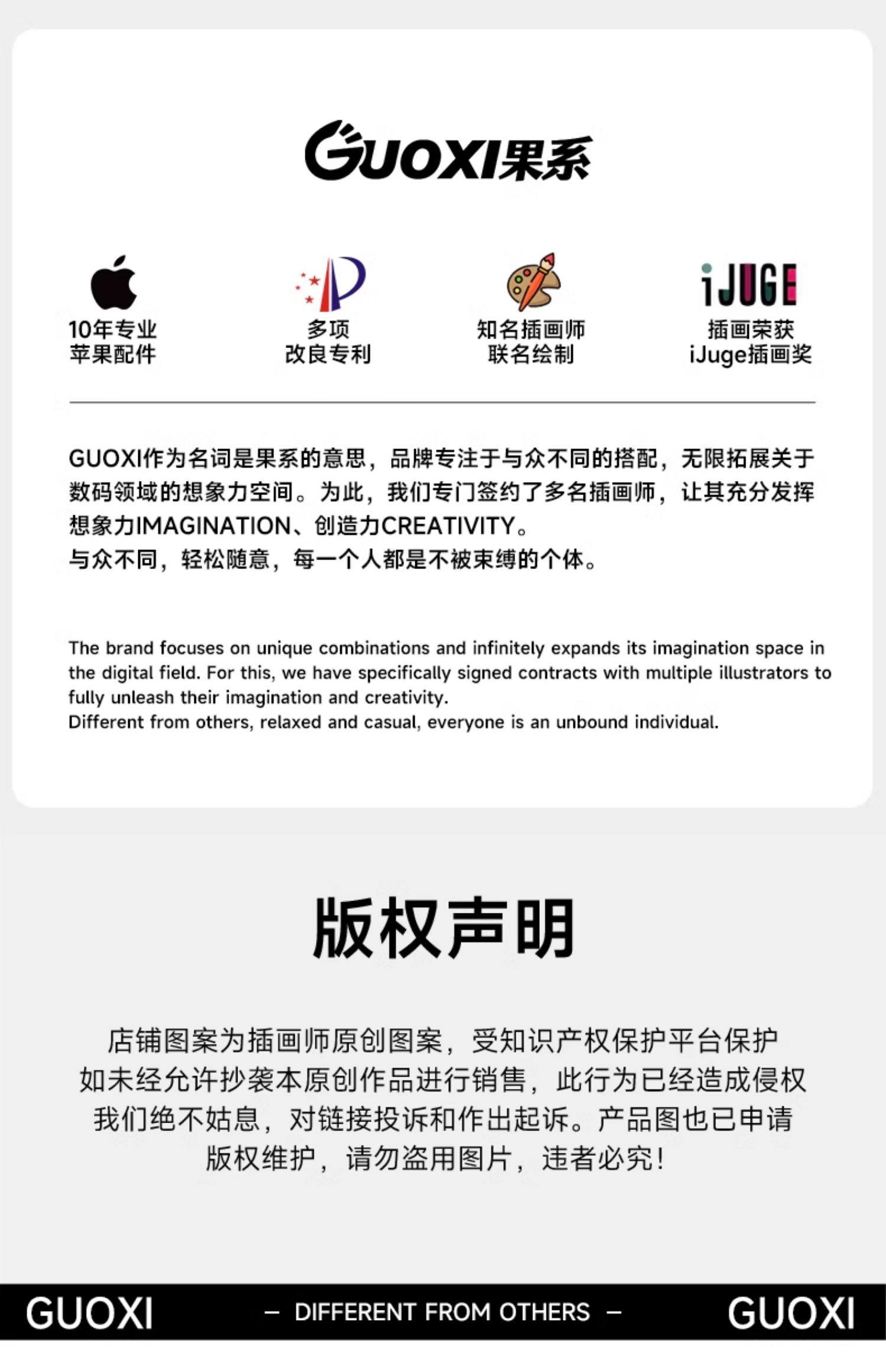 GUOXI果系

10年专业
苹果配件

多项
改良专利

知名插画师
联名绘制

iJUGE
插画荣获
iJuge插画奖

GUOXI作为名词是果系的意思，品牌专注于与众不同的搭配，无限拓展关于数码领域的想象力空间。为此，我们专门签约了多名插画师，让其充分发挥想象力IMAGINATION、创造力CREATIVITY。
与众不同，轻松随意，每一个人都是不被束缚的个体。

The brand focuses on unique combinations and infinitely expands its imagination space in the digital field. For this, we have specifically signed contracts with multiple illustrators to fully unleash their imagination and creativity.
Different from others, relaxed and casual, everyone is an unbound individual.

版权声明

店铺图案为插画师原创图案，受知识产权保护平台保护
如未经允许抄袭本原创作品进行销售，此行为已经造成侵权
我们绝不姑息，对链接投诉和作出起诉。产品图也已申请
版权维护，请勿盗用图片，违者必究！

GUOXI
- DIFFERENT FROM OTHERS -
GUOXI